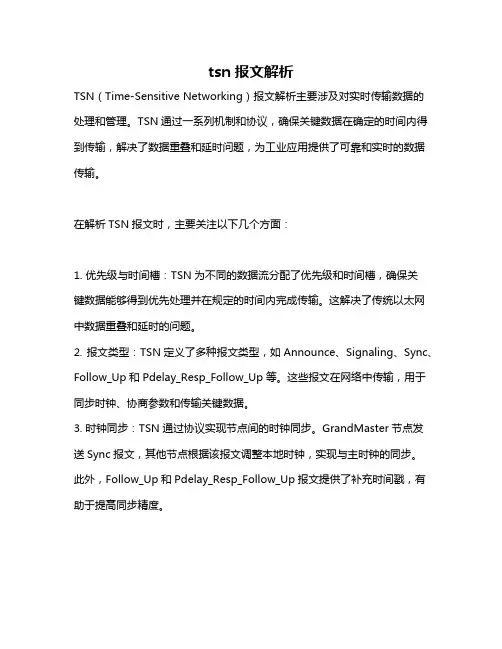 tsn 报文解析

TSN（Time-Sensitive Networking）报文解析主要涉及对实时传输数据的处理和管理。TSN 通过一系列机制和协议，确保关键数据在确定的时间内得到传输，解决了数据重叠和延时问题，为工业应用提供了可靠和实时的数据传输。

在解析 TSN 报文时，主要关注以下几个方面：

1. 优先级与时间槽：TSN 为不同的数据流分配了优先级和时间槽，确保关键数据能够得到优先处理并在规定的时间内完成传输。这解决了传统以太网中数据重叠和延时的问题。
2. 报文类型：TSN 定义了多种报文类型，如 Announce、Signaling、Sync、Follow_Up 和 Pdelay_Resp_Follow_Up 等。这些报文在网络中传输，用于同步时钟、协商参数和传输关键数据。
3. 时钟同步：TSN 通过协议实现节点间的时钟同步。GrandMaster 节点发送 Sync 报文，其他节点根据该报文调整本地时钟，实现与主时钟的同步。此外，Follow_Up 和 Pdelay_Resp_Follow_Up 报文提供了补充时间戳，有助于提高同步精度。